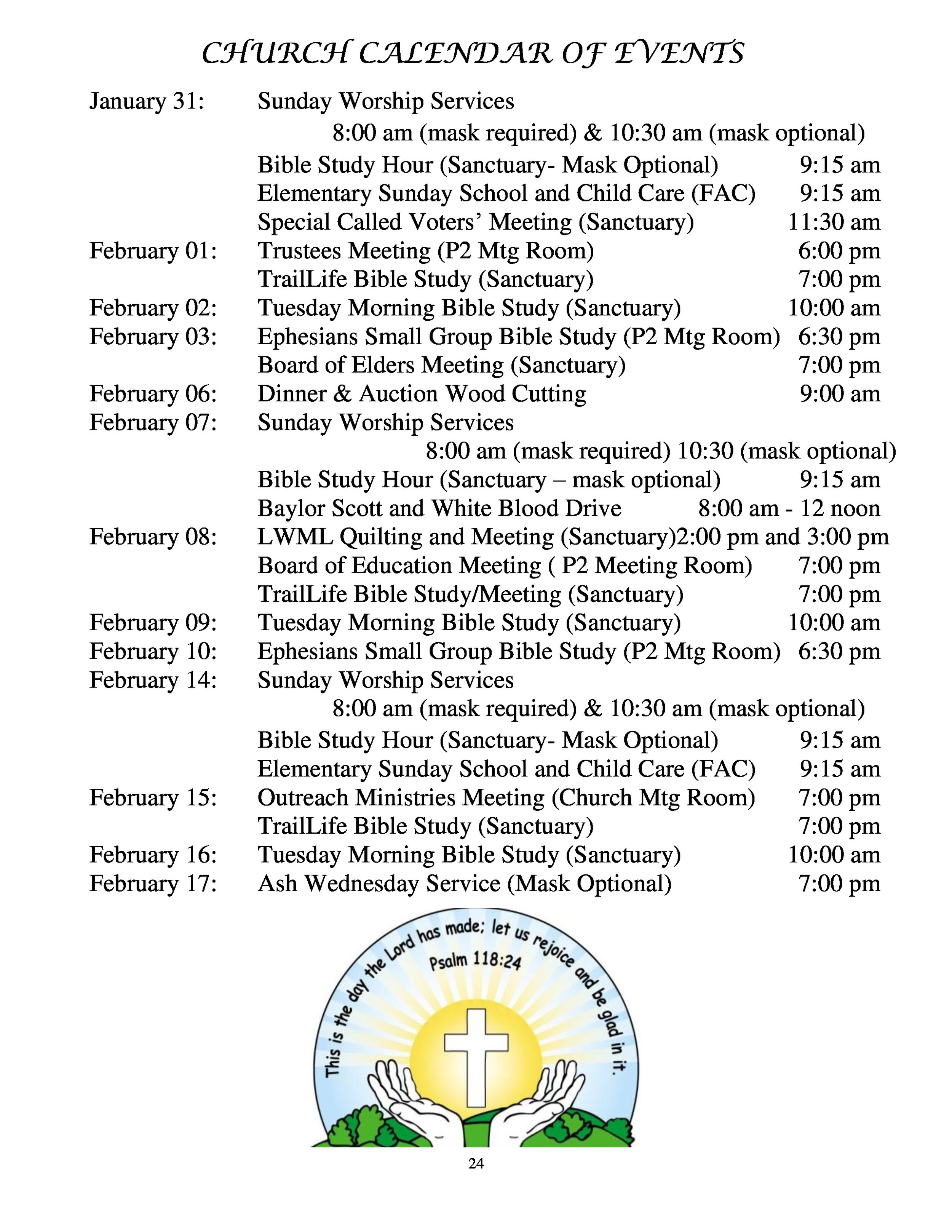 CHURCH CALENDAR OF EVENTS

January 31: Sunday Worship Services
8:00 am (mask required) & 10:30 am (mask optional)
Bible Study Hour (Sanctuary- Mask Optional) 9:15 am
Elementary Sunday School and Child Care (FAC) 9:15 am
Special Called Voters' Meeting (Sanctuary) 11:30 am
February 01: Trustees Meeting (P2 Mtg Room) 6:00 pm
TrailLife Bible Study (Sanctuary) 7:00 pm
February 02: Tuesday Morning Bible Study (Sanctuary) 10:00 am
February 03: Ephesians Small Group Bible Study (P2 Mtg Room) 6:30 pm
Board of Elders Meeting (Sanctuary) 7:00 pm
February 06: Dinner & Auction Wood Cutting 9:00 am
February 07: Sunday Worship Services
8:00 am (mask required) 10:30 (mask optional)
Bible Study Hour (Sanctuary – mask optional) 9:15 am
Baylor Scott and White Blood Drive 8:00 am - 12 noon
February 08: LWML Quilting and Meeting (Sanctuary)2:00 pm and 3:00 pm
Board of Education Meeting ( P2 Meeting Room) 7:00 pm
TrailLife Bible Study/Meeting (Sanctuary) 7:00 pm
February 09: Tuesday Morning Bible Study (Sanctuary) 10:00 am
February 10: Ephesians Small Group Bible Study (P2 Mtg Room) 6:30 pm
February 14: Sunday Worship Services
8:00 am (mask required) & 10:30 am (mask optional)
Bible Study Hour (Sanctuary- Mask Optional) 9:15 am
Elementary Sunday School and Child Care (FAC) 9:15 am
February 15: Outreach Ministries Meeting (Church Mtg Room) 7:00 pm
TrailLife Bible Study (Sanctuary) 7:00 pm
February 16: Tuesday Morning Bible Study (Sanctuary) 10:00 am
February 17: Ash Wednesday Service (Mask Optional) 7:00 pm

This is the day the Lord has made; let us rejoice and be glad in it.
Psalm 118:24

24